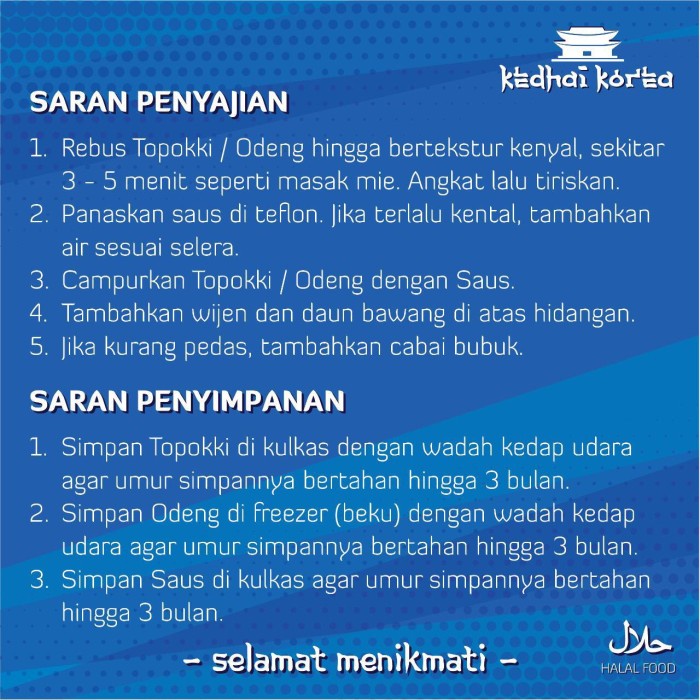 kedhai korea

SARAN PENYAJIAN

1. Rebus Topokki / Odeng hingga bertekstur kenyal, sekitar 3 - 5 menit seperti masak mie. Angkat lalu tiriskan.
2. Panaskan saus di teflon. Jika terlalu kental, tambahkan air sesuai selera.
3. Campurkan Topokki / Odeng dengan Saus.
4. Tambahkan wijen dan daun bawang di atas hidangan.
5. Jika kurang pedas, tambahkan cabai bubuk.

SARAN PENYIMPANAN

1. Simpan Topokki di kulkas dengan wadah kedap udara agar umur simpannya bertahan hingga 3 bulan.
2. Simpan Odeng di freezer (beku) dengan wadah kedap udara agar umur simpannya bertahan hingga 3 bulan.
3. Simpan Saus di kulkas agar umur simpannya bertahan hingga 3 bulan.

- selamat menikmati -

حلال
HALAL FOOD